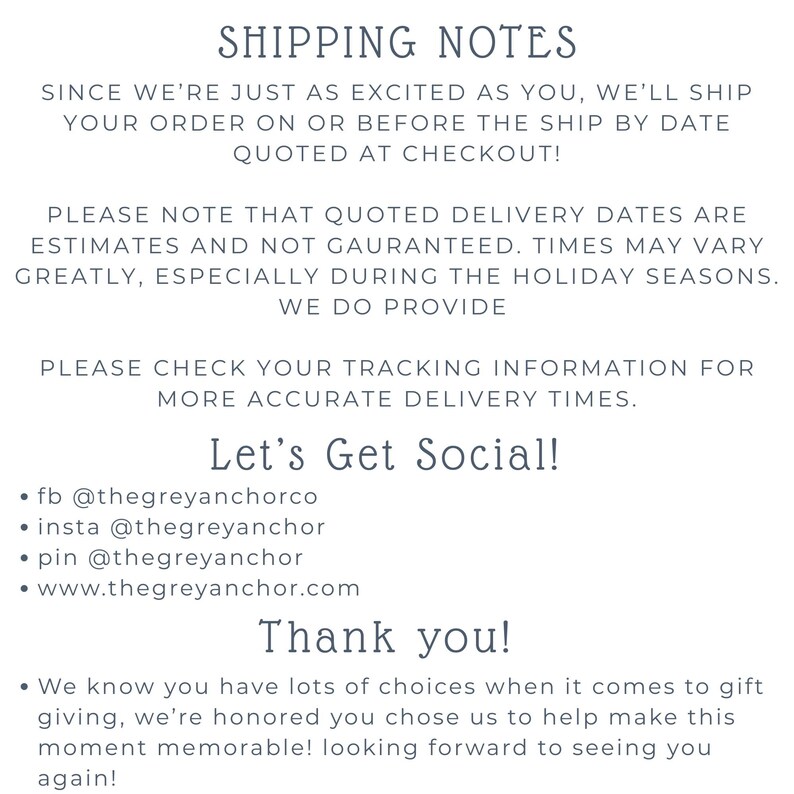 SHIPPING NOTES

SINCE WE'RE JUST AS EXCITED AS YOU, WE'LL SHIP YOUR ORDER ON OR BEFORE THE SHIP BY DATE QUOTED AT CHECKOUT!

PLEASE NOTE THAT QUOTED DELIVERY DATES ARE ESTIMATES AND NOT GAURANTEED. TIMES MAY VARY GREATLY, ESPECIALLY DURING THE HOLIDAY SEASONS. WE DO PROVIDE

PLEASE CHECK YOUR TRACKING INFORMATION FOR MORE ACCURATE DELIVERY TIMES.

Let's Get Social!

• fb @thegreyanchorco
• insta @thegreyanchor
• pin @thegreyanchor
• www.thegreyanchor.com

Thank you!

• We know you have lots of choices when it comes to gift giving, we're honored you chose us to help make this moment memorable! looking forward to seeing you again!